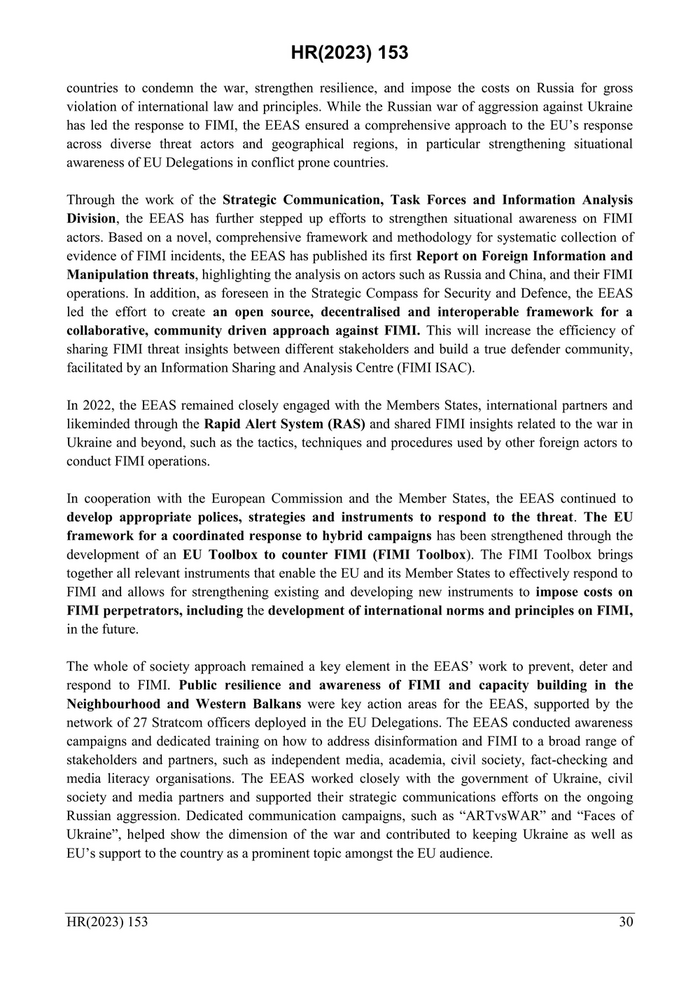 HR(2023) 153

countries to condemn the war, strengthen resilience, and impose the costs on Russia for gross violation of international law and principles. While the Russian war of aggression against Ukraine has led the response to FIMI, the EEAS ensured a comprehensive approach to the EU's response across diverse threat actors and geographical regions, in particular strengthening situational awareness of EU Delegations in conflict prone countries.

Through the work of the Strategic Communication, Task Forces and Information Analysis Division, the EEAS has further stepped up efforts to strengthen situational awareness on FIMI actors. Based on a novel, comprehensive framework and methodology for systematic collection of evidence of FIMI incidents, the EEAS has published its first Report on Foreign Information and Manipulation threats, highlighting the analysis on actors such as Russia and China, and their FIMI operations. In addition, as foreseen in the Strategic Compass for Security and Defence, the EEAS led the effort to create an open source, decentralised and interoperable framework for a collaborative, community driven approach against FIMI. This will increase the efficiency of sharing FIMI threat insights between different stakeholders and build a true defender community, facilitated by an Information Sharing and Analysis Centre (FIMI ISAC).

In 2022, the EEAS remained closely engaged with the Members States, international partners and likeminded through the Rapid Alert System (RAS) and shared FIMI insights related to the war in Ukraine and beyond, such as the tactics, techniques and procedures used by other foreign actors to conduct FIMI operations.

In cooperation with the European Commission and the Member States, the EEAS continued to develop appropriate polices, strategies and instruments to respond to the threat. The EU framework for a coordinated response to hybrid campaigns has been strengthened through the development of an EU Toolbox to counter FIMI (FIMI Toolbox). The FIMI Toolbox brings together all relevant instruments that enable the EU and its Member States to effectively respond to FIMI and allows for strengthening existing and developing new instruments to impose costs on FIMI perpetrators, including the development of international norms and principles on FIMI, in the future.

The whole of society approach remained a key element in the EEAS' work to prevent, deter and respond to FIMI. Public resilience and awareness of FIMI and capacity building in the Neighbourhood and Western Balkans were key action areas for the EEAS, supported by the network of 27 Stratcom officers deployed in the EU Delegations. The EEAS conducted awareness campaigns and dedicated training on how to address disinformation and FIMI to a broad range of stakeholders and partners, such as independent media, academia, civil society, fact-checking and media literacy organisations. The EEAS worked closely with the government of Ukraine, civil society and media partners and supported their strategic communications efforts on the ongoing Russian aggression. Dedicated communication campaigns, such as "ARTvsWAR" and "Faces of Ukraine", helped show the dimension of the war and contributed to keeping Ukraine as well as EU's support to the country as a prominent topic amongst the EU audience.

HR(2023) 153 30